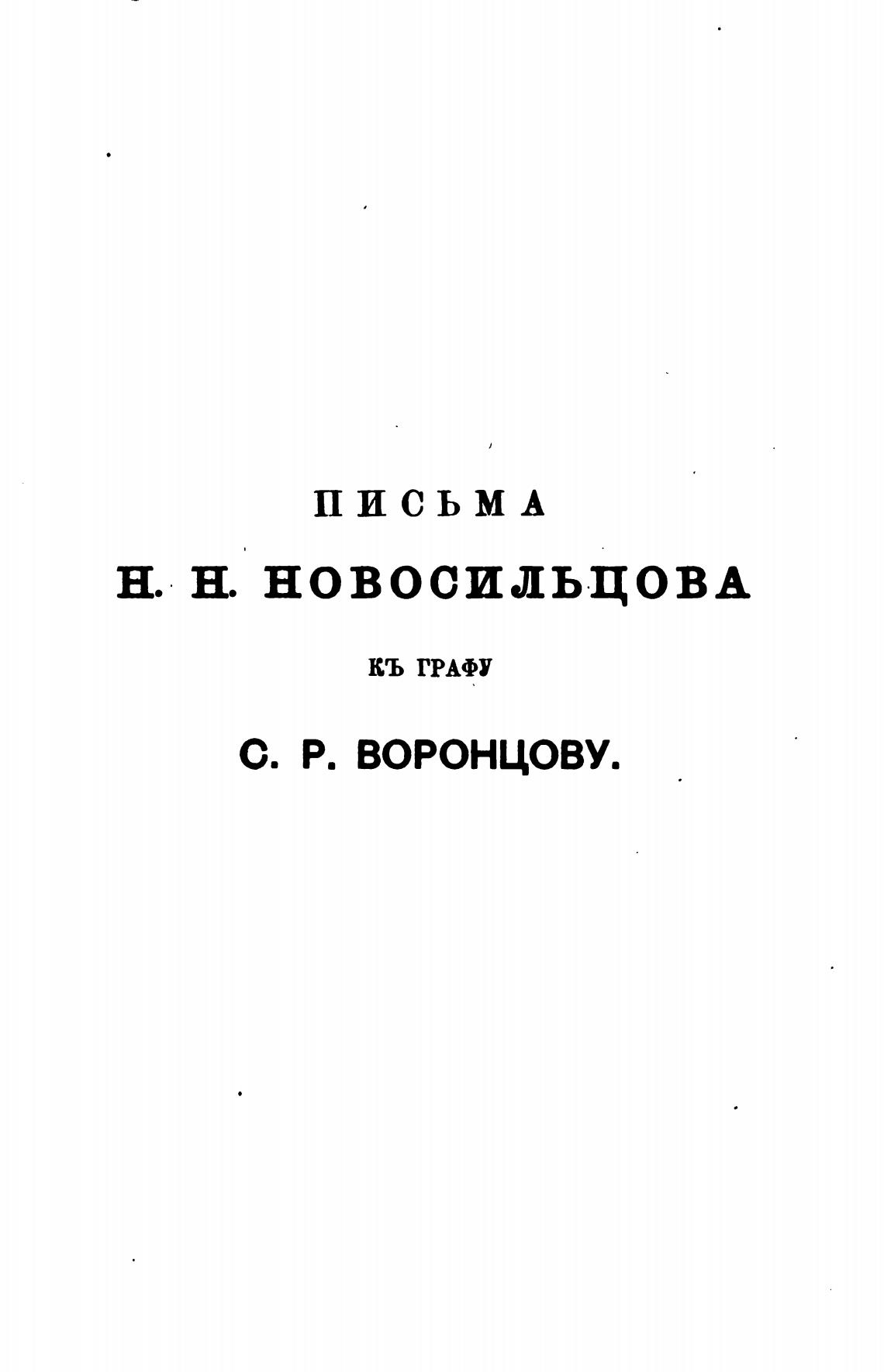 ПИСЬМА

Н. Н. НОВОСИЛЬЦОВА

КЪ ГРАФУ

С. Р. ВОРОНЦОВУ.